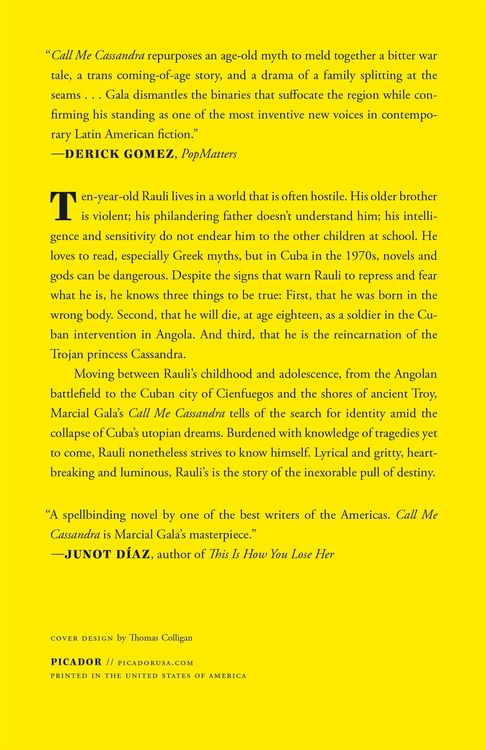 "Call Me Cassandra repurposes an age-old myth to meld together a bitter war tale, a trans coming-of-age story, and a drama of a family splitting at the seams . . . Gala dismantles the binaries that suffocate the region while confirming his standing as one of the most inventive new voices in contemporary Latin American fiction."
—DERICK GOMEZ, PopMatters

Ten-year-old Rauli lives in a world that is often hostile. His older brother is violent; his philandering father doesn't understand him; his intelligence and sensitivity do not endear him to the other children at school. He loves to read, especially Greek myths, but in Cuba in the 1970s, novels and gods can be dangerous. Despite the signs that warn Rauli to repress and fear what he is, he knows three things to be true: First, that he was born in the wrong body. Second, that he will die, at age eighteen, as a soldier in the Cuban intervention in Angola. And third, that he is the reincarnation of the Trojan princess Cassandra.

Moving between Rauli's childhood and adolescence, from the Angolan battlefield to the Cuban city of Cienfuegos and the shores of ancient Troy, Marcial Gala's Call Me Cassandra tells of the search for identity amid the collapse of Cuba's utopian dreams. Burdened with knowledge of tragedies yet to come, Rauli nonetheless strives to know himself. Lyrical and gritty, heartbreaking and luminous, Rauli's is the story of the inexorable pull of destiny.

"A spellbinding novel by one of the best writers of the Americas. Call Me Cassandra is Marcial Gala's masterpiece."
—JUNOT DÍAZ, author of This Is How You Lose Her

COVER DESIGN by Thomas Colligan

PICADOR // PICADORUSA.COM
PRINTED IN THE UNITED STATES OF AMERICA